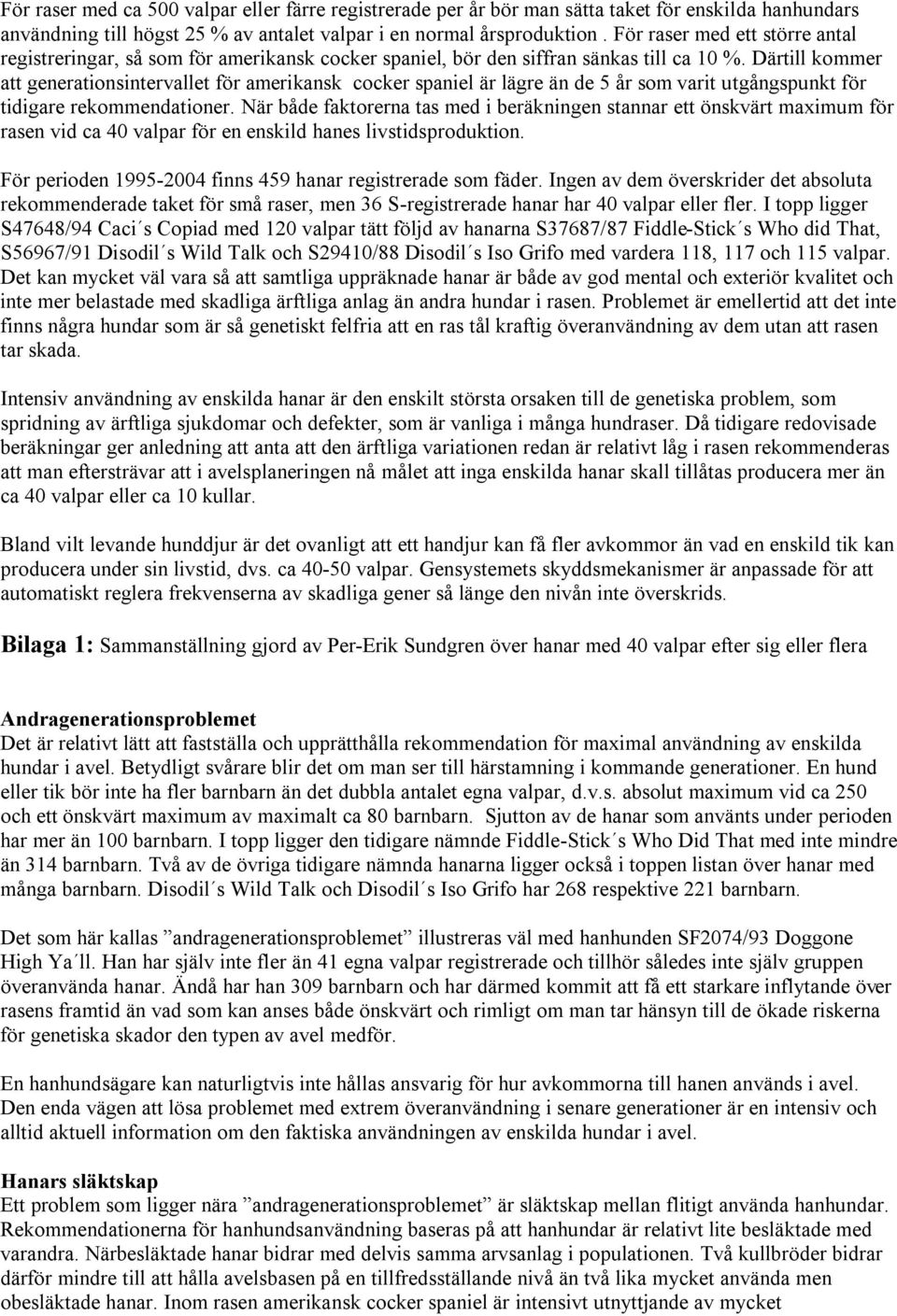 För raser med ca 500 valpar eller färre registrerade per år bör man sätta taket för enskilda hanhundars användning till högst 25 % av antalet valpar i en normal årsproduktion . För raser med ett större antal registreringar, så som för amerikansk cocker spaniel, bör den siffran sänkas till ca 10 %. Därtill kommer att generationsintervallet för amerikansk cocker spaniel är lägre än de 5 år som varit utgångspunkt för tidigare rekommendationer. När både faktorerna tas med i beräkningen stannar ett önskvärt maximum för rasen vid ca 40 valpar för en enskild hanes livstidsproduktion.

För perioden 1995-2004 finns 459 hanar registrerade som fäder. Ingen av dem överskrider det absoluta rekommenderade taket för små raser, men 36 S-registrerade hanar har 40 valpar eller fler. I topp ligger S47648/94 Caci´s Copiad med 120 valpar tätt följd av hanarna S37687/87 Fiddle-Stick´s Who did That, S56967/91 Disodil´s Wild Talk och S29410/88 Disodil´s Iso Grifo med vardera 118, 117 och 115 valpar. Det kan mycket väl vara så att samtliga uppräknade hanar är både av god mental och exteriör kvalitet och inte mer belastade med skadliga ärftliga anlag än andra hundar i rasen. Problemet är emellertid att det inte finns några hundar som är så genetiskt felfria att en ras tål kraftig överanvändning av dem utan att rasen tar skada.

Intensiv användning av enskilda hanar är den enskilt största orsaken till de genetiska problem, som spridning av ärftliga sjukdomar och defekter, som är vanliga i många hundraser. Då tidigare redovisade beräkningar ger anledning att anta att den ärftliga variationen redan är relativt låg i rasen rekommenderas att man eftersträvar att i avelsplaneringen nå målet att inga enskilda hanar skall tillåtas producera mer än ca 40 valpar eller ca 10 kullar.

Bland vilt levande hunddjur är det ovanligt att ett handjur kan få fler avkommor än vad en enskild tik kan producera under sin livstid, dvs. ca 40-50 valpar. Gensystemets skyddsmekanismer är anpassade för att automatiskt reglera frekvenserna av skadliga gener så länge den nivån inte överskrids.

Bilaga 1: Sammanställning gjord av Per-Erik Sundgren över hanar med 40 valpar efter sig eller flera

Andragenerationsproblemet
Det är relativt lätt att fastställa och upprätthålla rekommendation för maximal användning av enskilda hundar i avel. Betydligt svårare blir det om man ser till härstamning i kommande generationer. En hund eller tik bör inte ha fler barnbarn än det dubbla antalet egna valpar, d.v.s. absolut maximum vid ca 250 och ett önskvärt maximum av maximalt ca 80 barnbarn. Sjutton av de hanar som använts under perioden har mer än 100 barnbarn. I topp ligger den tidigare nämnde Fiddle-Stick´s Who Did That med inte mindre än 314 barnbarn. Två av de övriga tidigare nämnda hanarna ligger också i toppen listan över hanar med många barnbarn. Disodil´s Wild Talk och Disodil´s Iso Grifo har 268 respektive 221 barnbarn.

Det som här kallas ”andragenerationsproblemet” illustreras väl med hanhunden SF2074/93 Doggone High Ya´ll. Han har själv inte fler än 41 egna valpar registrerade och tillhör således inte själv gruppen överanvända hanar. Ändå har han 309 barnbarn och har därmed kommit att få ett starkare inflytande över rasens framtid än vad som kan anses både önskvärt och rimligt om man tar hänsyn till de ökade riskerna för genetiska skador den typen av avel medför.

En hanhundsägare kan naturligtvis inte hållas ansvarig för hur avkommorna till hanen används i avel. Den enda vägen att lösa problemet med extrem överanvändning i senare generationer är en intensiv och alltid aktuell information om den faktiska användningen av enskilda hundar i avel.

Hanars släktskap
Ett problem som ligger nära ”andragenerationsproblemet” är släktskap mellan flitigt använda hanhundar. Rekommendationerna för hanhundsanvändning baseras på att hanhundar är relativt lite besläktade med varandra. Närbesläktade hanar bidrar med delvis samma arvsanlag i populationen. Två kullbröder bidrar därför mindre till att hålla avelsbasen på en tillfredsställande nivå än två lika mycket använda men obesläktade hanar. Inom rasen amerikansk cocker spaniel är intensivt utnyttjande av mycket